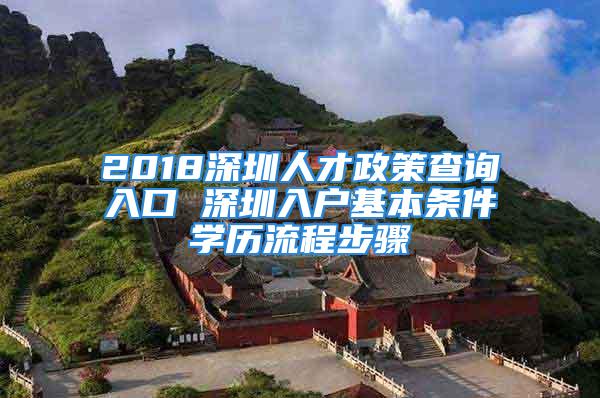 2018深圳人才政策查询入口 深圳入户基本条件学历流程步骤